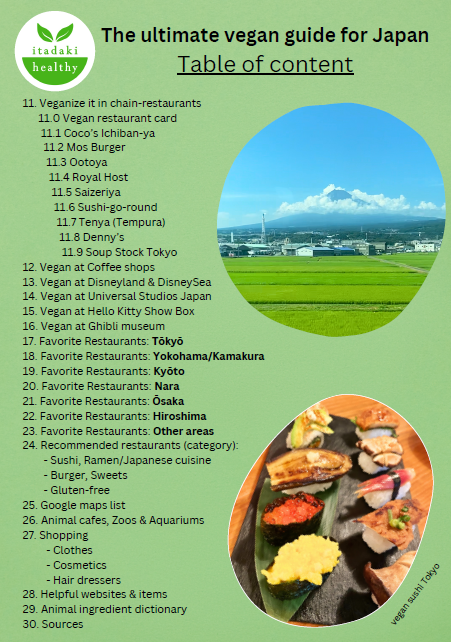 itadaki
healthy

The ultimate vegan guide for Japan
Table of content

11. Veganize it in chain-restaurants
11.0 Vegan restaurant card
11.1 Coco's Ichiban-ya
11.2 Mos Burger
11.3 Ootoya
11.4 Royal Host
11.5 Saizeriya
11.6 Sushi-go-round
11.7 Tenya (Tempura)
11.8 Denny's
11.9 Soup Stock Tokyo
12. Vegan at Coffee shops
13. Vegan at Disneyland & DisneySea
14. Vegan at Universal Studios Japan
15. Vegan at Hello Kitty Show Box
16. Vegan at Ghibli museum
17. Favorite Restaurants: Tōkyō
18. Favorite Restaurants: Yokohama/Kamakura
19. Favorite Restaurants: Kyōto
20. Favorite Restaurants: Nara
21. Favorite Restaurants: Ōsaka
22. Favorite Restaurants: Hiroshima
23. Favorite Restaurants: Other areas
24. Recommended restaurants (category):
- Sushi, Ramen/Japanese cuisine
- Burger, Sweets
- Gluten-free
25. Google maps list
26. Animal cafes, Zoos & Aquariums
27. Shopping
- Clothes
- Cosmetics
- Hair dressers
28. Helpful websites & items
29. Animal ingredient dictionary
30. Sources

vegan sushi Tokyo